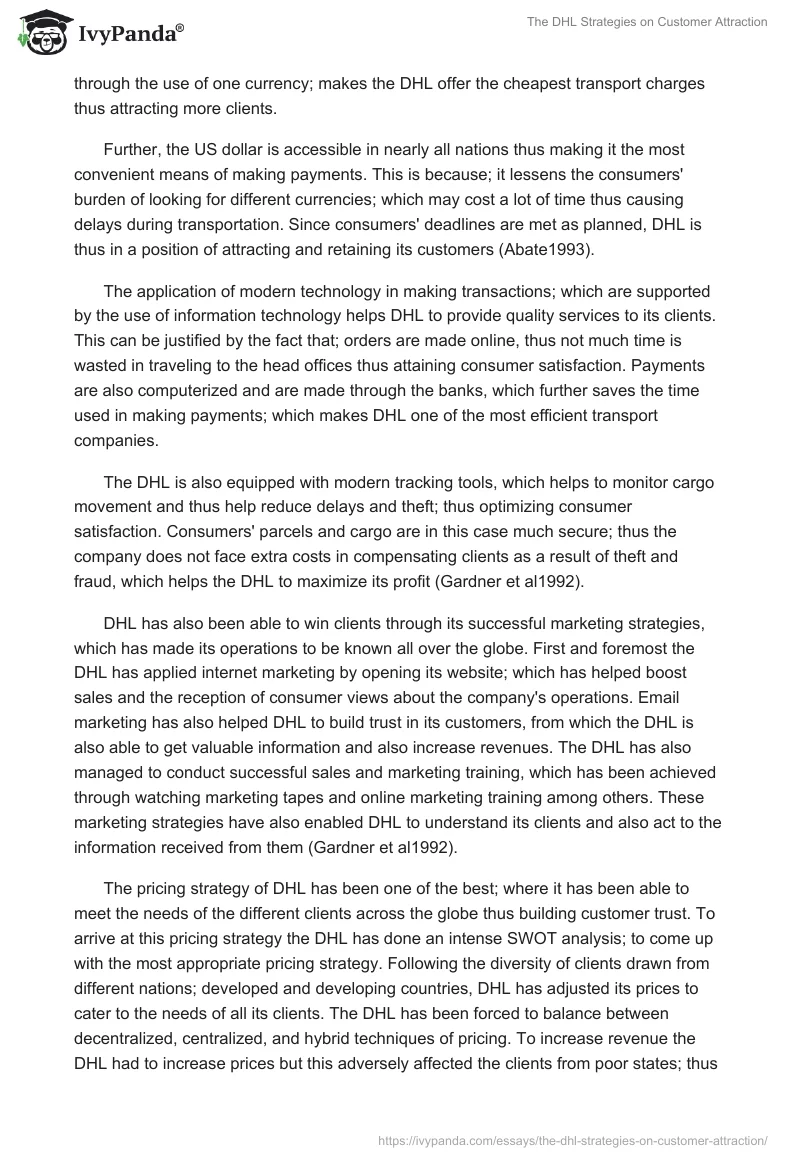 IvyPanda®

The DHL Strategies on Customer Attraction

through the use of one currency; makes the DHL offer the cheapest transport charges thus attracting more clients.

Further, the US dollar is accessible in nearly all nations thus making it the most convenient means of making payments. This is because; it lessens the consumers' burden of looking for different currencies; which may cost a lot of time thus causing delays during transportation. Since consumers' deadlines are met as planned, DHL is thus in a position of attracting and retaining its customers (Abate1993).

The application of modern technology in making transactions; which are supported by the use of information technology helps DHL to provide quality services to its clients. This can be justified by the fact that; orders are made online, thus not much time is wasted in traveling to the head offices thus attaining consumer satisfaction. Payments are also computerized and are made through the banks, which further saves the time used in making payments; which makes DHL one of the most efficient transport companies.

The DHL is also equipped with modern tracking tools, which helps to monitor cargo movement and thus help reduce delays and theft; thus optimizing consumer satisfaction. Consumers' parcels and cargo are in this case much secure; thus the company does not face extra costs in compensating clients as a result of theft and fraud, which helps the DHL to maximize its profit (Gardner et al1992).

DHL has also been able to win clients through its successful marketing strategies, which has made its operations to be known all over the globe. First and foremost the DHL has applied internet marketing by opening its website; which has helped boost sales and the reception of consumer views about the company's operations. Email marketing has also helped DHL to build trust in its customers, from which the DHL is also able to get valuable information and also increase revenues. The DHL has also managed to conduct successful sales and marketing training, which has been achieved through watching marketing tapes and online marketing training among others. These marketing strategies have also enabled DHL to understand its clients and also act to the information received from them (Gardner et al1992).

The pricing strategy of DHL has been one of the best; where it has been able to meet the needs of the different clients across the globe thus building customer trust. To arrive at this pricing strategy the DHL has done an intense SWOT analysis; to come up with the most appropriate pricing strategy. Following the diversity of clients drawn from different nations; developed and developing countries, DHL has adjusted its prices to cater to the needs of all its clients. The DHL has been forced to balance between decentralized, centralized, and hybrid techniques of pricing. To increase revenue the DHL had to increase prices but this adversely affected the clients from poor states; thus

https://ivypanda.com/essays/the-dhl-strategies-on-customer-attraction/